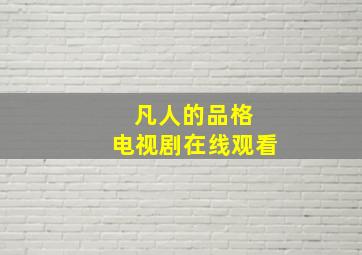 凡人的品格
电视剧在线观看